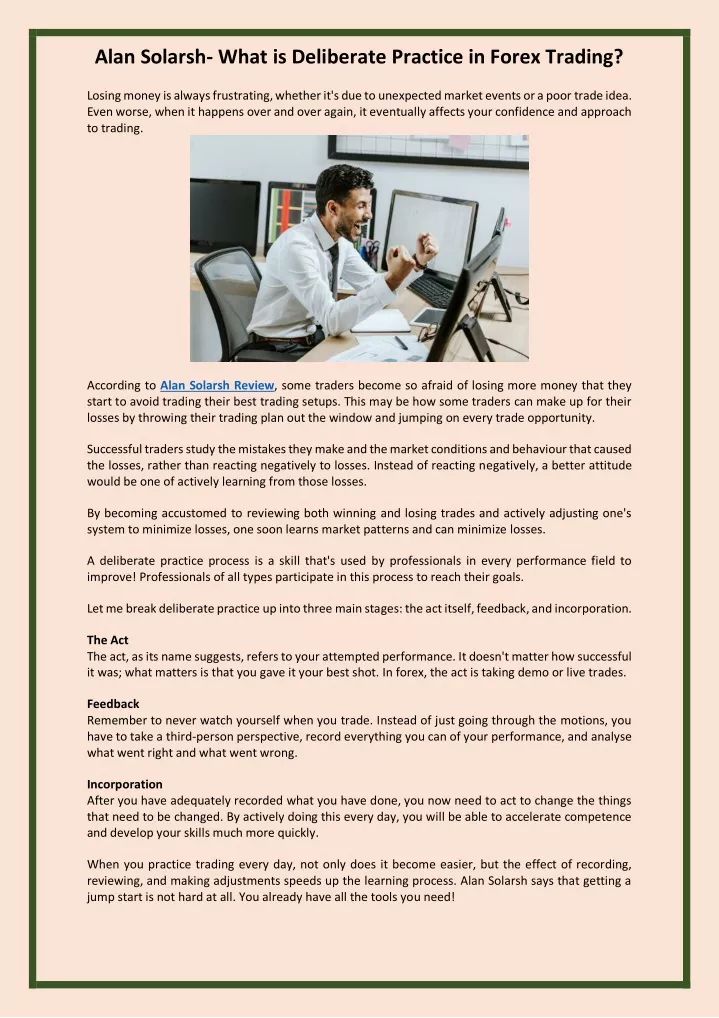 Alan Solarsh- What is Deliberate Practice in Forex Trading?

Losing money is always frustrating, whether it's due to unexpected market events or a poor trade idea. Even worse, when it happens over and over again, it eventually affects your confidence and approach to trading.

According to Alan Solarsh Review, some traders become so afraid of losing more money that they start to avoid trading their best trading setups. This may be how some traders can make up for their losses by throwing their trading plan out the window and jumping on every trade opportunity.

Successful traders study the mistakes they make and the market conditions and behaviour that caused the losses, rather than reacting negatively to losses. Instead of reacting negatively, a better attitude would be one of actively learning from those losses.

By becoming accustomed to reviewing both winning and losing trades and actively adjusting one's system to minimize losses, one soon learns market patterns and can minimize losses.

A deliberate practice process is a skill that's used by professionals in every performance field to improve! Professionals of all types participate in this process to reach their goals.

Let me break deliberate practice up into three main stages: the act itself, feedback, and incorporation.

The Act
The act, as its name suggests, refers to your attempted performance. It doesn't matter how successful it was; what matters is that you gave it your best shot. In forex, the act is taking demo or live trades.

Feedback
Remember to never watch yourself when you trade. Instead of just going through the motions, you have to take a third-person perspective, record everything you can of your performance, and analyse what went right and what went wrong.

Incorporation
After you have adequately recorded what you have done, you now need to act to change the things that need to be changed. By actively doing this every day, you will be able to accelerate competence and develop your skills much more quickly.

When you practice trading every day, not only does it become easier, but the effect of recording, reviewing, and making adjustments speeds up the learning process. Alan Solarsh says that getting a jump start is not hard at all. You already have all the tools you need!